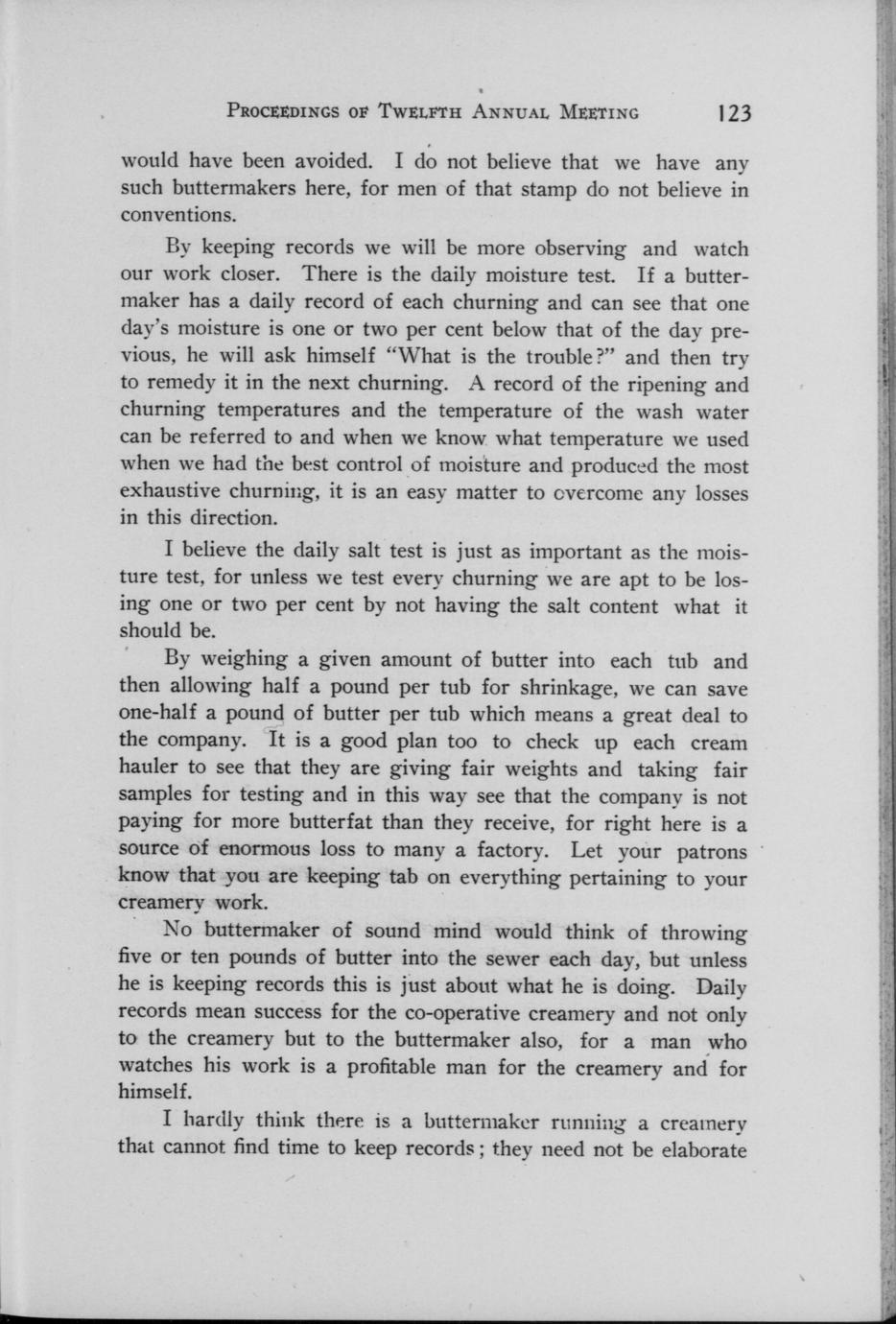 PROCEEDINGS OF TWELFTH ANNUAL MEETING 123

would have been avoided. I do not believe that we have any such buttermakers here, for men of that stamp do not believe in conventions.

By keeping records we will be more observing and watch our work closer. There is the daily moisture test. If a buttermaker has a daily record of each churning and can see that one day's moisture is one or two per cent below that of the day previous, he will ask himself "What is the trouble?" and then try to remedy it in the next churning. A record of the ripening and churning temperatures and the temperature of the wash water can be referred to and when we know what temperature we used when we had the best control of moisture and produced the most exhaustive churning, it is an easy matter to overcome any losses in this direction.

I believe the daily salt test is just as important as the moisture test, for unless we test every churning we are apt to be losing one or two per cent by not having the salt content what it should be.

By weighing a given amount of butter into each tub and then allowing half a pound per tub for shrinkage, we can save one-half a pound of butter per tub which means a great deal to the company. It is a good plan too to check up each cream hauler to see that they are giving fair weights and taking fair samples for testing and in this way see that the company is not paying for more butterfat than they receive, for right here is a source of enormous loss to many a factory. Let your patrons know that you are keeping tab on everything pertaining to your creamery work.

No buttermaker of sound mind would think of throwing five or ten pounds of butter into the sewer each day, but unless he is keeping records this is just about what he is doing. Daily records mean success for the co-operative creamery and not only to the creamery but to the buttermaker also, for a man who watches his work is a profitable man for the creamery and for himself.

I hardly think there is a buttermaker running a creamery that cannot find time to keep records; they need not be elaborate